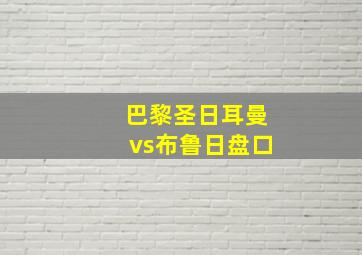 巴黎圣日耳曼
vs布鲁日盘口